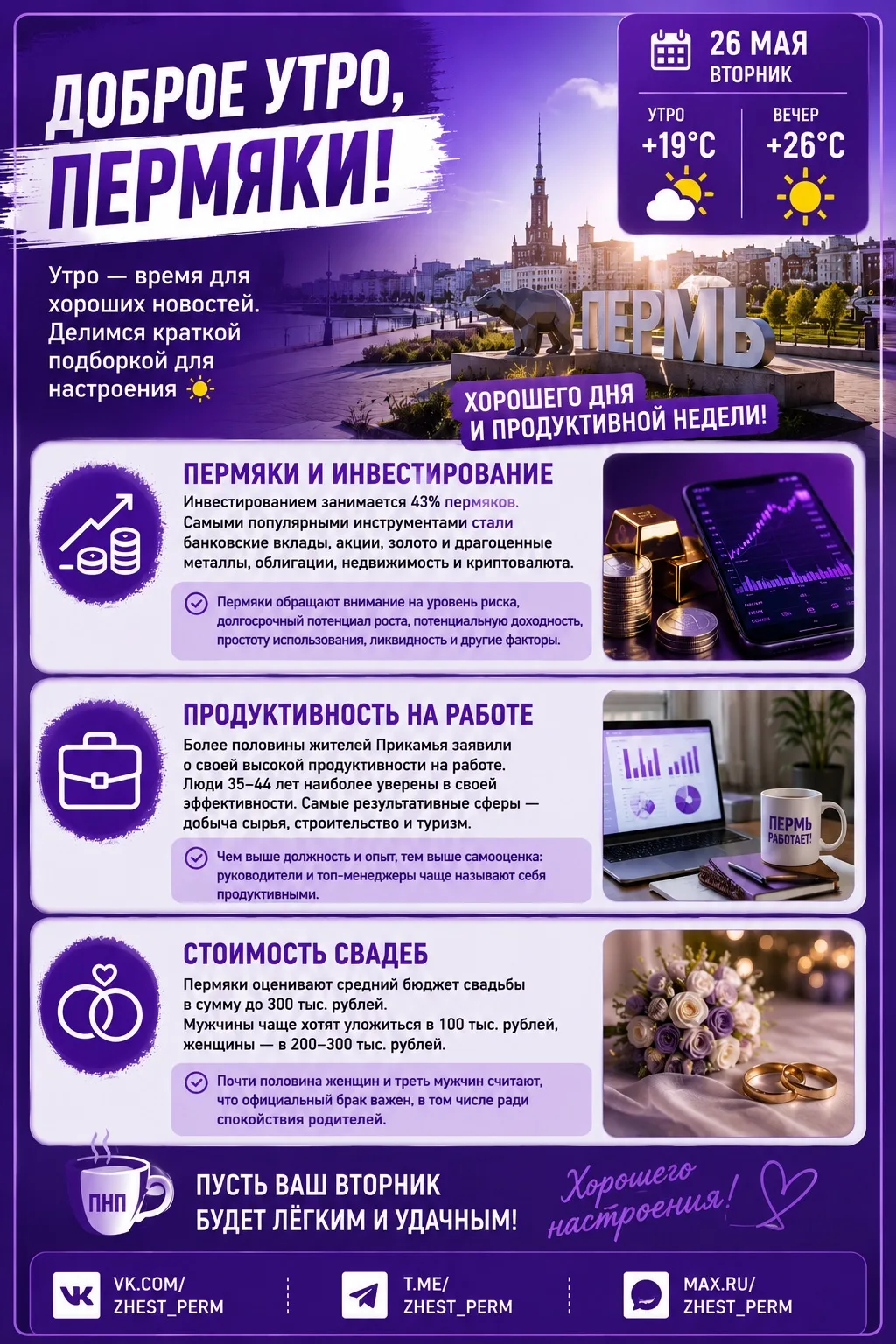 ДОБРОЕ УТРО, ПЕРМЯКИ!

26 МАЯ
ВТОРНИК

УТРО
+19°C

ВЕЧЕР
+26°C

Утро — время для хороших новостей. Делимся краткой подборкой для настроения

ПЕРМЬ

ХОРОШЕГО ДНЯ И ПРОДУКТИВНОЙ НЕДЕЛИ!

ПЕРМЯКИ И ИНВЕСТИРОВАНИЕ

Инвестированием занимается 43% пермяков. Самыми популярными инструментами стали банковские вклады, акции, золото и драгоценные металлы, облигации, недвижимость и криптовалюта.

Пермяки обращают внимание на уровень риска, долгосрочный потенциал роста, потенциальную доходность, простоту использования, ликвидность и другие факторы.

ПРОДУКТИВНОСТЬ НА РАБОТЕ

Более половины жителей Прикамья заявили о своей высокой продуктивности на работе. Люди 35–44 лет наиболее уверены в своей эффективности. Самые результативные сферы — добыча сырья, строительство и туризм.

Чем выше должность и опыт, тем выше самооценка: руководители и топ-менеджеры чаще называют себя продуктивными.

ПЕРМЬ РАБОТАЕТ!

СТОИМОСТЬ СВАДЕБ

Пермяки оценивают средний бюджет свадьбы в сумму до 300 тыс. рублей.
Мужчины чаще хотят уложиться в 100 тыс. рублей, женщины — в 200–300 тыс. рублей.

Почти половина женщин и треть мужчин считают, что официальный брак важен, в том числе ради спокойствия родителей.

ПНП

ПУСТЬ ВАШ ВТОРНИК БУДЕТ ЛЁГКИМ И УДАЧНЫМ!

Хорошего настроения!

VK.COM/ ZHEST_PERM

T.ME/ ZHEST_PERM

MAX.RU/ ZHEST_PERM